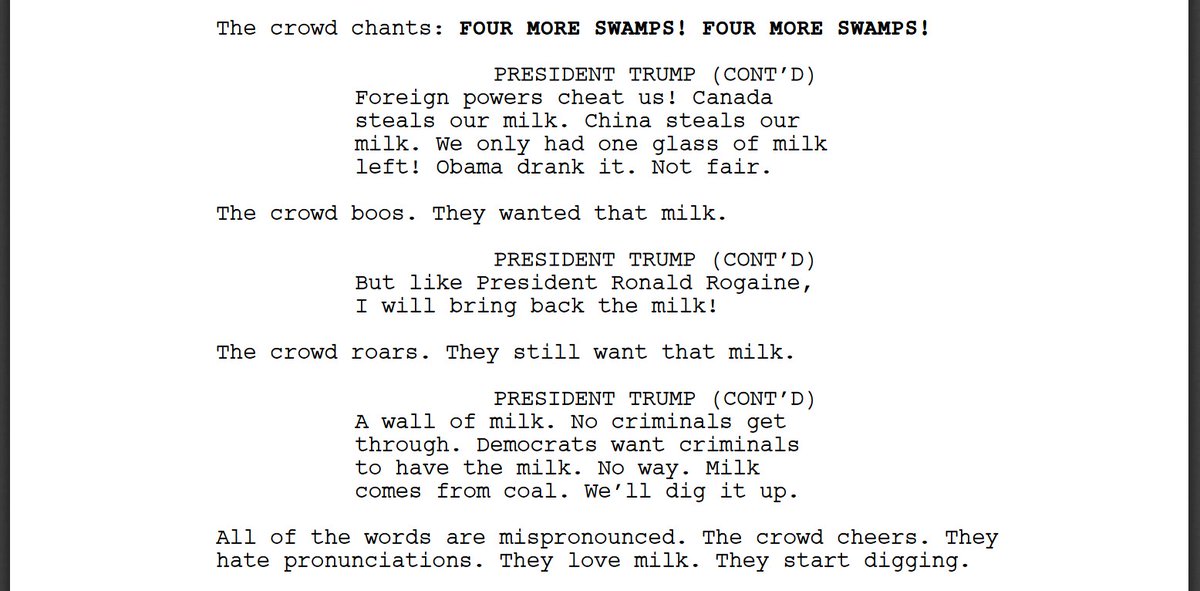 The crowd chants: FOUR MORE SWAMPS! FOUR MORE SWAMPS!

PRESIDENT TRUMP (CONT'D)
Foreign powers cheat us! Canada steals our milk. China steals our milk. We only had one glass of milk left! Obama drank it. Not fair.

The crowd boos. They wanted that milk.

PRESIDENT TRUMP (CONT'D)
But like President Ronald Rogaine, I will bring back the milk!

The crowd roars. They still want that milk.

PRESIDENT TRUMP (CONT'D)
A wall of milk. No criminals get through. Democrats want criminals to have the milk. No way. Milk comes from coal. We'll dig it up.

All of the words are mispronounced. The crowd cheers. They hate pronunciations. They love milk. They start digging.